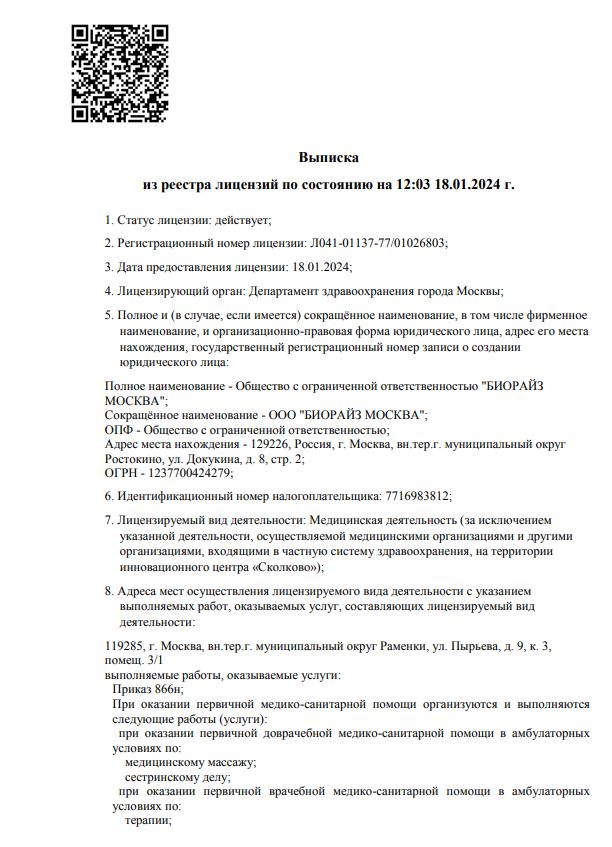 Выписка
из реестра лицензий по состоянию на 12:03 18.01.2024 г.

1. Статус лицензии: действует;

2. Регистрационный номер лицензии: Л041-01137-77/01026803;

3. Дата предоставления лицензии: 18.01.2024;

4. Лицензирующий орган: Департамент здравоохранения города Москвы;

5. Полное и (в случае, если имеется) сокращённое наименование, в том числе фирменное наименование, и организационно-правовая форма юридического лица, адрес его места нахождения, государственный регистрационный номер записи о создании юридического лица:

Полное наименование - Общество с ограниченной ответственностью "БИОРАЙЗ МОСКВА";
Сокращённое наименование - ООО "БИОРАЙЗ МОСКВА";
ОПФ - Общество с ограниченной ответственностью;
Адрес места нахождения - 129226, Россия, г. Москва, вн.тер.г. муниципальный округ Ростокино, ул. Докукина, д. 8, стр. 2;
ОГРН - 1237700424279;

6. Идентификационный номер налогоплательщика: 7716983812;

7. Лицензируемый вид деятельности: Медицинская деятельность (за исключением указанной деятельности, осуществляемой медицинскими организациями и другими организациями, входящими в частную систему здравоохранения, на территории инновационного центра «Сколково»);

8. Адреса мест осуществления лицензируемого вида деятельности с указанием выполняемых работ, оказываемых услуг, составляющих лицензируемый вид деятельности:

119285, г. Москва, вн.тер.г. муниципальный округ Раменки, ул. Пырьева, д. 9, к. 3, помещ. 3/1
выполняемые работы, оказываемые услуги:
Приказ 866н;
При оказании первичной медико-санитарной помощи организуются и выполняются следующие работы (услуги):
при оказании первичной доврачебной медико-санитарной помощи в амбулаторных условиях по:
медицинскому массажу;
сестринскому делу;
при оказании первичной врачебной медико-санитарной помощи в амбулаторных условиях по:
терапии;